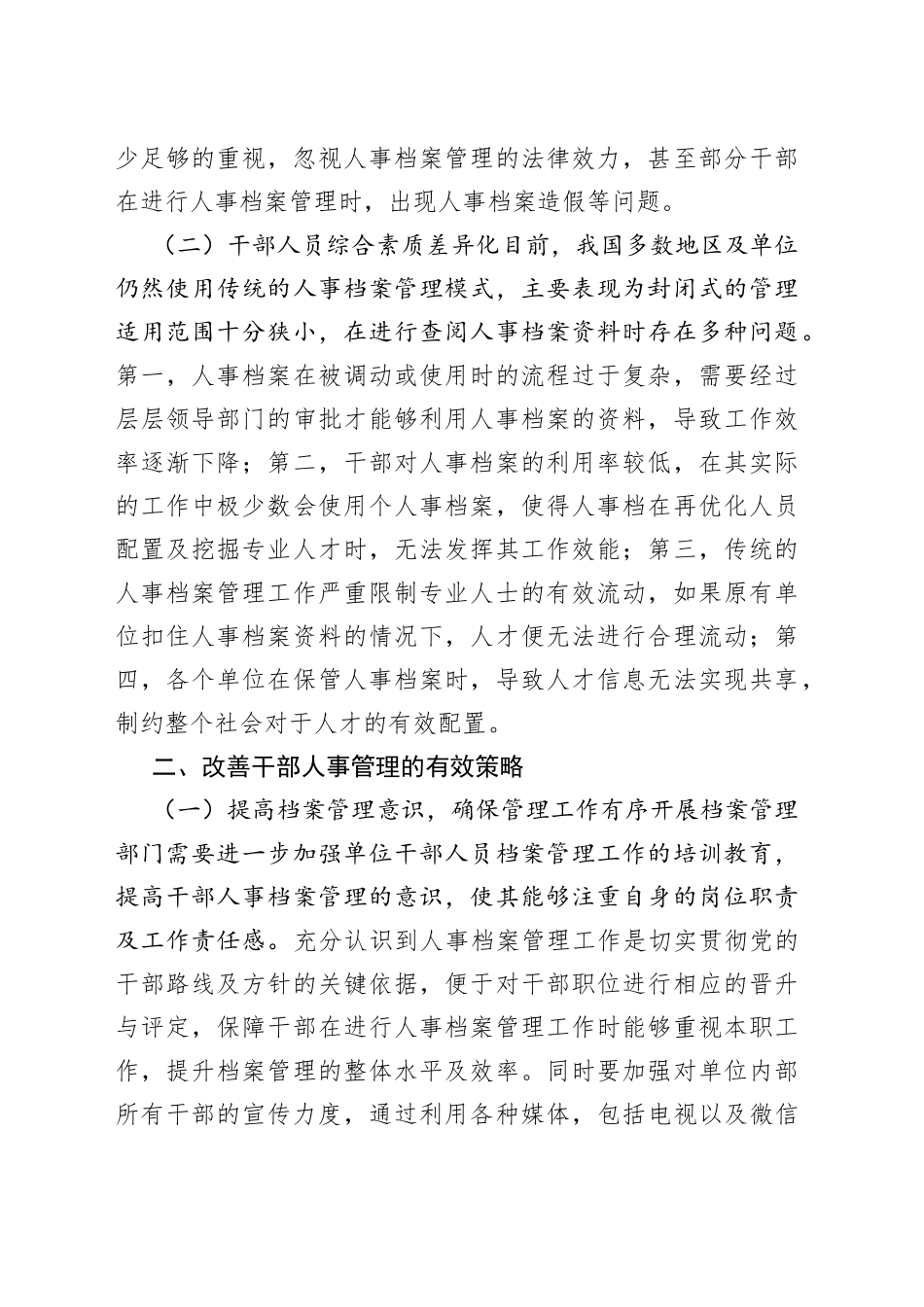 少足够的重视，忽视人事档案管理的法律效力，甚至部分干部在进行人事档案管理时，出现人事档案造假等问题。

（二）干部人员综合素质差异化目前，我国多数地区及单位仍然使用传统的人事档案管理模式，主要表现为封闭式的管理适用范围十分狭小，在进行查阅人事档案资料时存在多种问题。第一，人事档案在被调动或使用时的流程过于复杂，需要经过层层领导部门的审批才能够利用人事档案的资料，导致工作效率逐渐下降；第二，干部对人事档案的利用率较低，在其实际的工作中极少数会使用个人事档案，使得人事档在再优化人员配置及挖掘专业人才时，无法发挥其工作效能；第三，传统的人事档案管理工作严重限制专业人士的有效流动，如果原有单位扣住人事档案资料的情况下，人才便无法进行合理流动；第四，各个单位在保管人事档案时，导致人才信息无法实现共享，制约整个社会对于人才的有效配置。

二、改善干部人事管理的有效策略

（一）提高档案管理意识，确保管理工作有序开展档案管理部门需要进一步加强单位干部人员档案管理工作的培训教育，提高干部人事档案管理的意识，使其能够注重自身的岗位职责及工作责任感。充分认识到人事档案管理工作是切实贯彻党的干部路线及方针的关键依据，便于对干部职位进行相应的晋升与评定，保障干部在进行人事档案管理工作时能够重视本职工作，提升档案管理的整体水平及效率。同时要加强对单位内部所有干部的宣传力度，通过利用各种媒体，包括电视以及微信